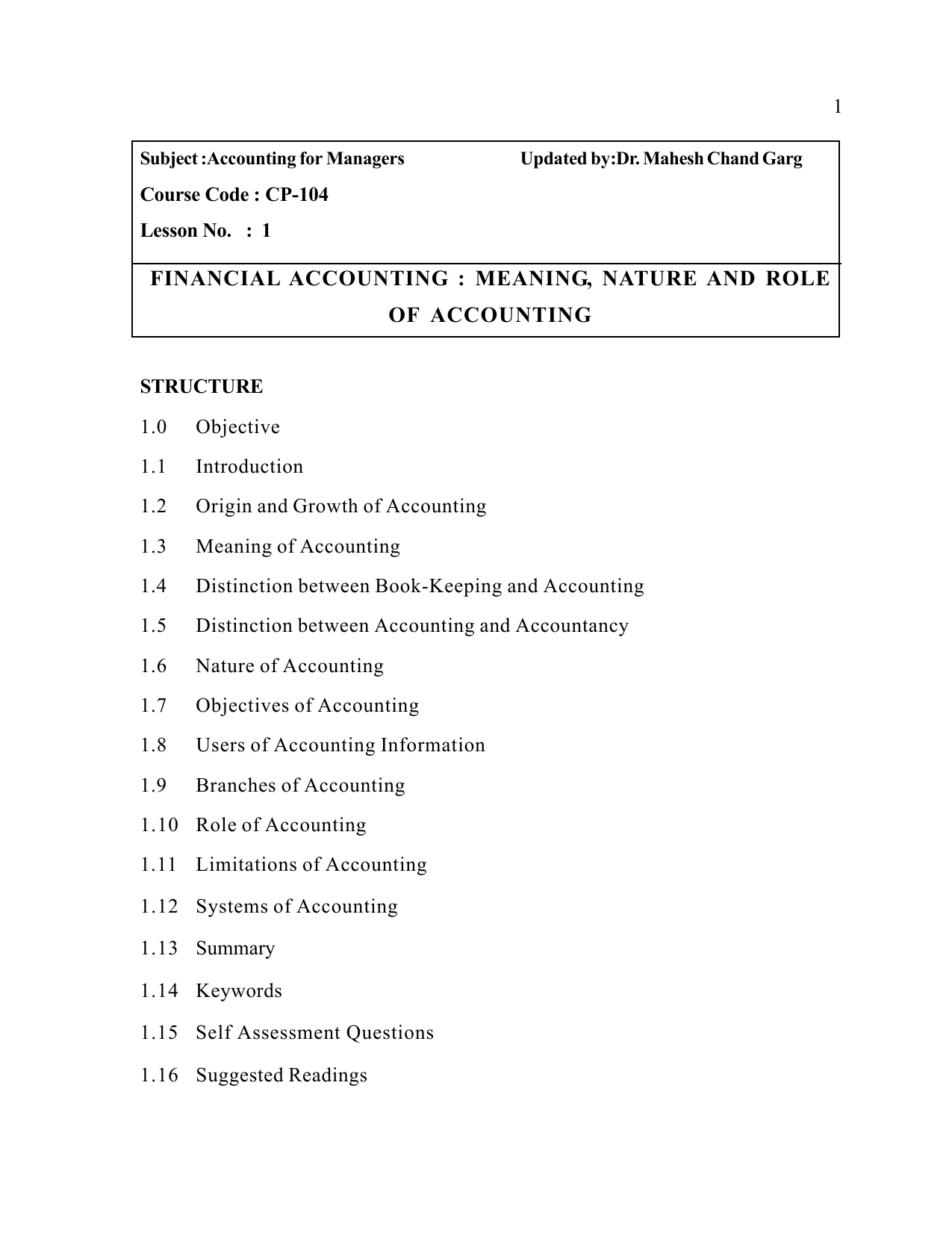 1

Subject :Accounting for Managers Updated by:Dr. Mahesh Chand Garg

Course Code : CP-104

Lesson No. : 1

FINANCIAL ACCOUNTING : MEANING, NATURE AND ROLE OF ACCOUNTING

STRUCTURE

1.0 Objective

1.1 Introduction

1.2 Origin and Growth of Accounting

1.3 Meaning of Accounting

1.4 Distinction between Book-Keeping and Accounting

1.5 Distinction between Accounting and Accountancy

1.6 Nature of Accounting

1.7 Objectives of Accounting

1.8 Users of Accounting Information

1.9 Branches of Accounting

1.10 Role of Accounting

1.11 Limitations of Accounting

1.12 Systems of Accounting

1.13 Summary

1.14 Keywords

1.15 Self Assessment Questions

1.16 Suggested Readings